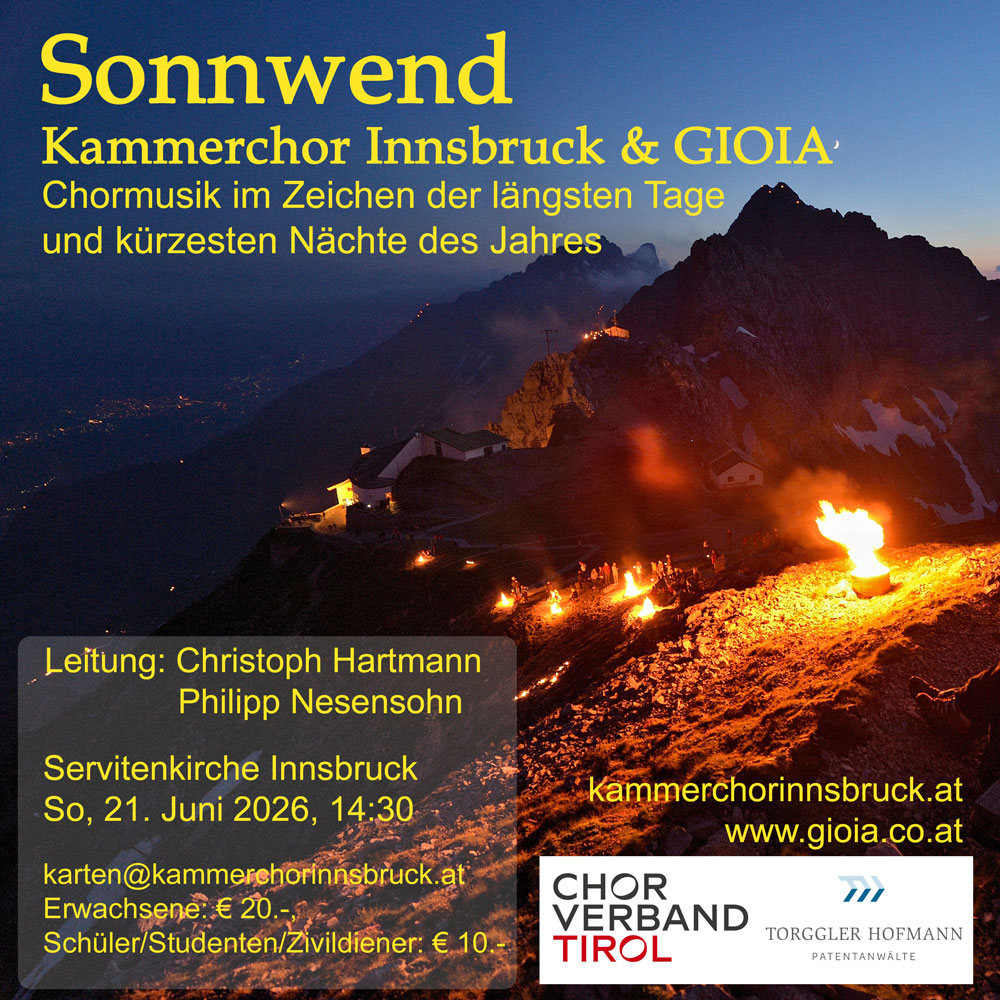 Sonnwend
Kammerchor Innsbruck & GIOIA
Chormusik im Zeichen der längsten Tage und kürzesten Nächte des Jahres

Leitung: Christoph Hartmann
Philipp Nesensohn

Servitenkirche Innsbruck
So, 21. Juni 2026, 14:30

karten@kammerchorinnsbruck.at
Erwachsene: € 20.-,
Schüler/Studenten/Zivildiener: € 10.-

kammerchorinnsbruck.at
www.gioia.co.at

CHOR VERBAND TIROL

TORGGLER HOFMANN
PATENTANWÄLTE